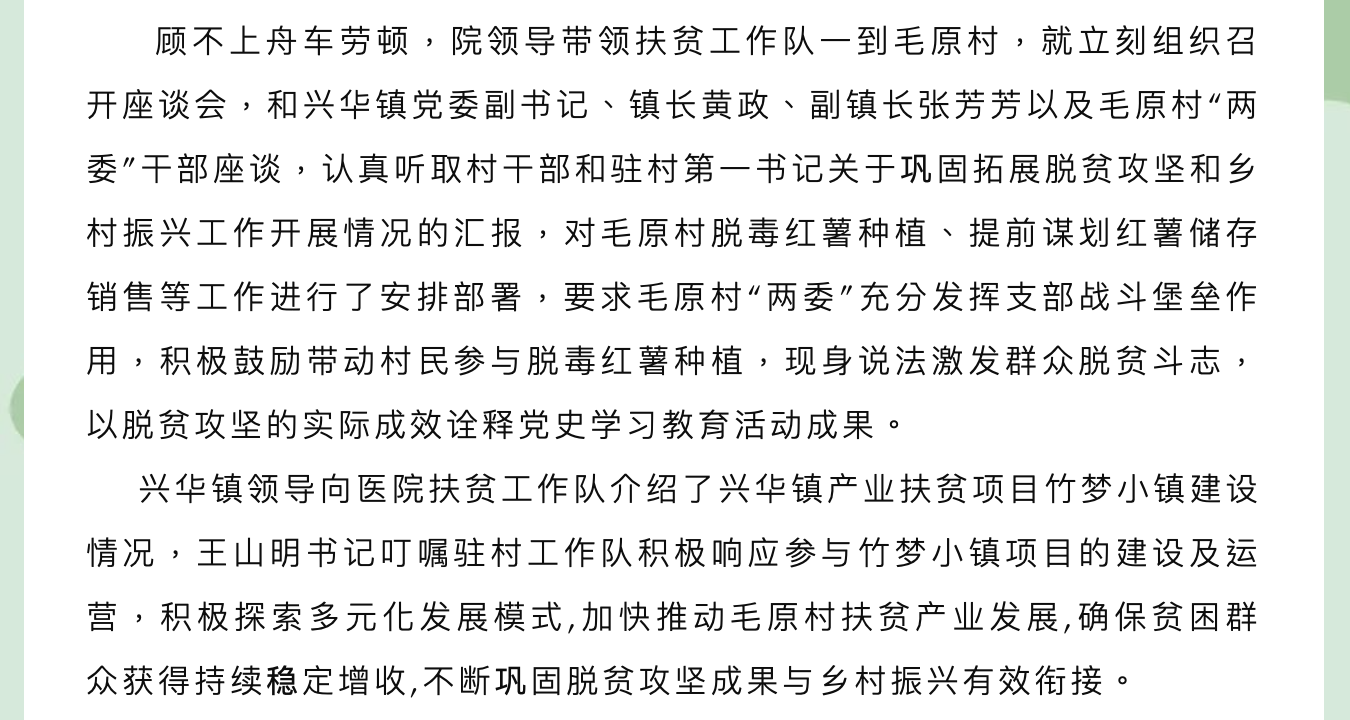 顾不上舟车劳顿，院领导带领扶贫工作队一到毛原村，就立刻组织召开座谈会，和兴华镇党委副书记、镇长黄政、副镇长张芳芳以及毛原村“两委”干部座谈，认真听取村干部和驻村第一书记关于巩固拓展脱贫攻坚和乡村振兴工作开展情况的汇报，对毛原村脱毒红薯种植、提前谋划红薯储存销售等工作进行了安排部署，要求毛原村“两委”充分发挥支部战斗堡垒作用，积极鼓励带动村民参与脱毒红薯种植，现身说法激发群众脱贫斗志，以脱贫攻坚的实际成效诠释党史学习教育活动成果。

兴华镇领导向医院扶贫工作队介绍了兴华镇产业扶贫项目竹梦小镇建设情况，王山明书记叮嘱驻村工作队积极响应参与竹梦小镇项目的建设及运营，积极探索多元化发展模式,加快推动毛原村扶贫产业发展,确保贫困群众获得持续稳定增收,不断巩固脱贫攻坚成果与乡村振兴有效衔接。